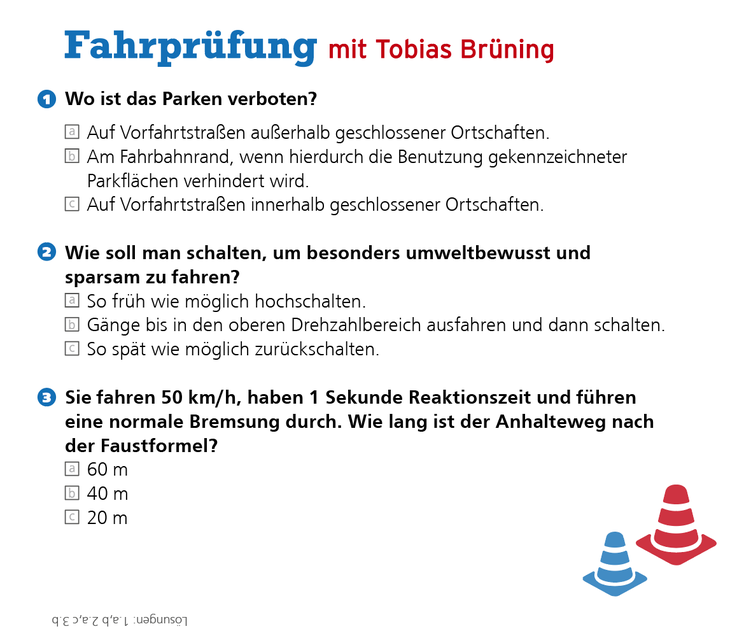 Fahrprüfung mit Tobias Brüning

1 Wo ist das Parken verboten?

a Auf Vorfahrtstraßen außerhalb geschlossener Ortschaften.
b Am Fahrbahnrand, wenn hierdurch die Benutzung gekennzeichneter Parkflächen verhindert wird.
c Auf Vorfahrtstraßen innerhalb geschlossener Ortschaften.

2 Wie soll man schalten, um besonders umweltbewusst und sparsam zu fahren?
a So früh wie möglich hochschalten.
b Gänge bis in den oberen Drehzahlbereich ausfahren und dann schalten.
c So spät wie möglich zurückschalten.

3 Sie fahren 50 km/h, haben 1 Sekunde Reaktionszeit und führen eine normale Bremsung durch. Wie lang ist der Anhalteweg nach der Faustformel?
a 60 m
b 40 m
c 20 m

Lösungen: 1.a,b 2.a,c 3.b